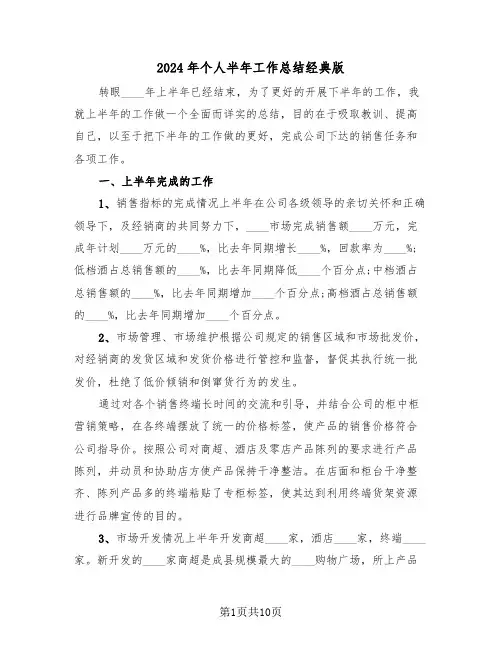 2024年个人半年工作总结经典版

转眼____年上半年已经结束，为了更好的开展下半年的工作，我就上半年的工作做一个全面而详实的总结，目的在于吸取教训、提高自己，以至于把下半年的工作做的更好，完成公司下达的销售任务和各项工作。

一、上半年完成的工作

1、销售指标的完成情况上半年在公司各级领导的亲切关怀和正确领导下，及经销商的共同努力下，____市场完成销售额____万元，完成年计划____万元的____%，比去年同期增长____%，回款率为____%；低档酒占总销售额的____%，比去年同期降低____个百分点；中档酒占总销售额的____%，比去年同期增加____个百分点；高档酒占总销售额的____%，比去年同期增加____个百分点。

2、市场管理、市场维护根据公司规定的销售区域和市场批发价，对经销商的发货区域和发货价格进行管控和监督，督促其执行统一批发价，杜绝了低价倾销和倒窜货行为的发生。

通过对各个销售终端长时间的交流和引导，并结合公司的柜中柜营销策略，在各终端摆放了统一的价格标签，使产品的销售价格符合公司指导价。按照公司对商超、酒店及零店产品陈列的要求进行产品陈列，并动员和协助店方使产品保持干净整洁。在店面和柜台干净整齐、陈列产品多的终端粘贴了专柜标签，使其达到利用终端货架资源进行品牌宣传的目的。

3、市场开发情况上半年开发商超____家，酒店____家，终端____家。新开发的____家商超是成县规模最大的____购物广场，所上产品

第1页共10页